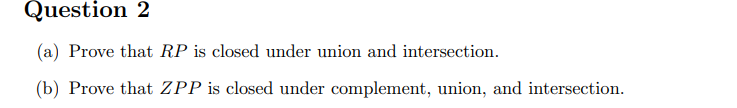 Question 2

(a) Prove that $RP$ is closed under union and intersection.

(b) Prove that $ZPP$ is closed under complement, union, and intersection.